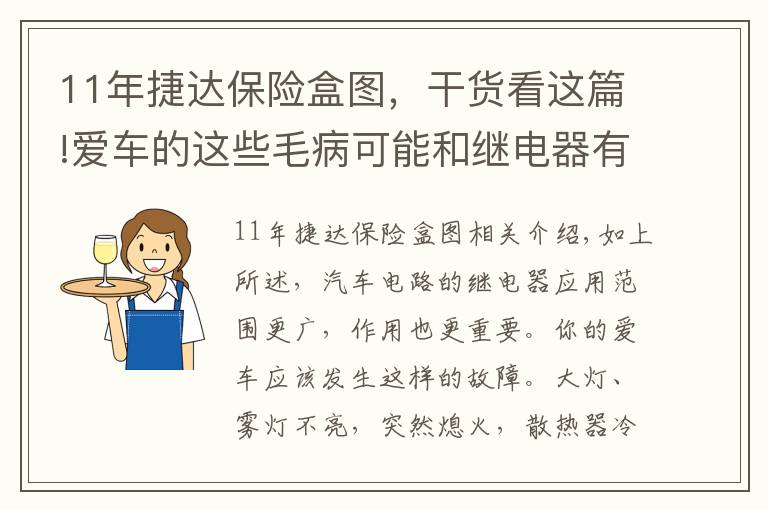 11年捷达保险盒图，干货看这篇!爱车的这些毛病可能和继电器有

11年捷达保险盒图相关介绍，如上所述，汽车电路的继电器应用范围更广，作用也更重要。你的爱车应该发生这样的故障。大灯、雾灯不亮，突然熄火，散热器冷